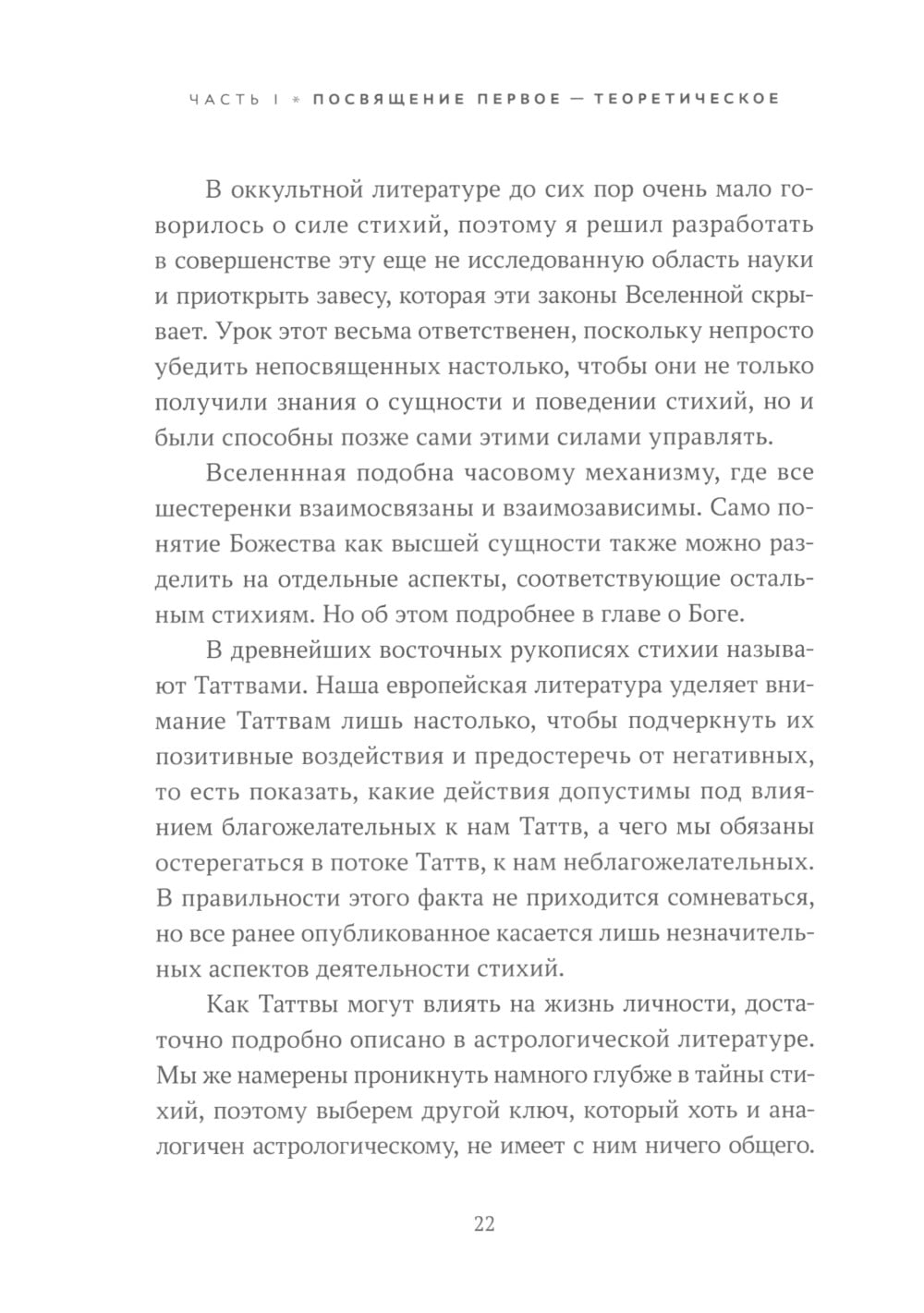 ЧАСТЬ I * ПОСВЯЩЕНИЕ ПЕРВОЕ — ТЕОРЕТИЧЕСКОЕ

В оккультной литературе до сих пор очень мало говорилось о силе стихий, поэтому я решил разработать в совершенстве эту еще не исследованную область науки и приоткрыть завесу, которая эти законы Вселенной скрывает. Урок этот весьма ответственен, поскольку непросто убедить непосвященных настолько, чтобы они не только получили знания о сущности и поведении стихий, но и были способны позже сами этими силами управлять.

Вселеннная подобна часовому механизму, где все шестеренки взаимосвязаны и взаимозависимы. Само понятие Божества как высшей сущности также можно разделить на отдельные аспекты, соответствующие остальным стихиям. Но об этом подробнее в главе о Боге.

В древнейших восточных рукописях стихии называют Таттвами. Наша европейская литература уделяет внимание Таттвам лишь настолько, чтобы подчеркнуть их позитивные воздействия и предостеречь от негативных, то есть показать, какие действия допустимы под влиянием благожелательных к нам Таттв, а чего мы обязаны остерегаться в потоке Таттв, к нам неблагожелательных. В правильности этого факта не приходится сомневаться, но все ранее опубликованное касается лишь незначительных аспектов деятельности стихий.

Как Таттвы могут влиять на жизнь личности, достаточно подробно описано в астрологической литературе. Мы же намерены проникнуть намного глубже в тайны стихий, поэтому выберем другой ключ, который хоть и аналогичен астрологическому, не имеет с ним ничего общего.

22